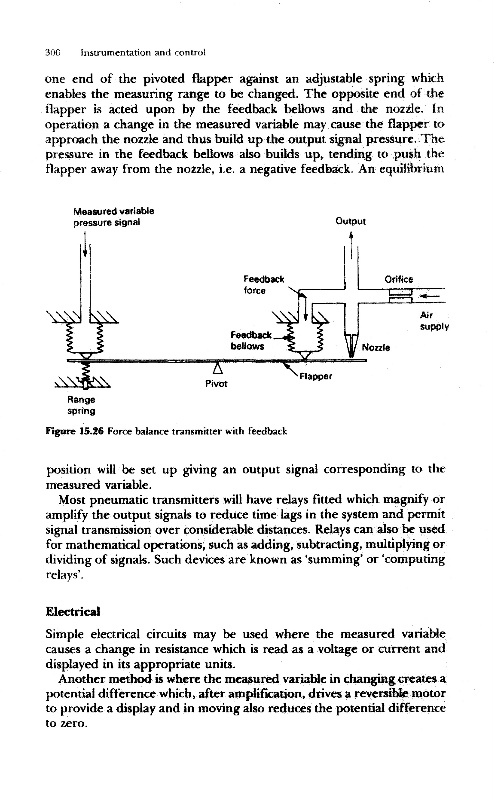 306 Instrumentation and control

one end of the pivoted flapper against an adjustable spring which enables the measuring range to be changed. The opposite end of the flapper is acted upon by the feedback bellows and the nozzle. In operation a change in the measured variable may cause the flapper to approach the nozzle and thus build up the output signal pressure. The pressure in the feedback bellows also builds up, tending to push the flapper away from the nozzle, i.e. a negative feedback. An equilibrium

Measured variable pressure signal

Output

Feedback force

Orifice

Air supply

Feedback bellows

Nozzle

Flapper

Pivot

Range spring

Figure 15.26 Force balance transmitter with feedback

position will be set up giving an output signal corresponding to the measured variable.

Most pneumatic transmitters will have relays fitted which magnify or amplify the output signals to reduce time lags in the system and permit signal transmission over considerable distances. Relays can also be used for mathematical operations, such as adding, subtracting, multiplying or dividing of signals. Such devices are known as 'summing' or 'computing relays'.

Electrical

Simple electrical circuits may be used where the measured variable causes a change in resistance which is read as a voltage or current and displayed in its appropriate units.

Another method is where the measured variable in changing creates a potential difference which, after amplification, drives a reversible motor to provide a display and in moving also reduces the potential difference to zero.